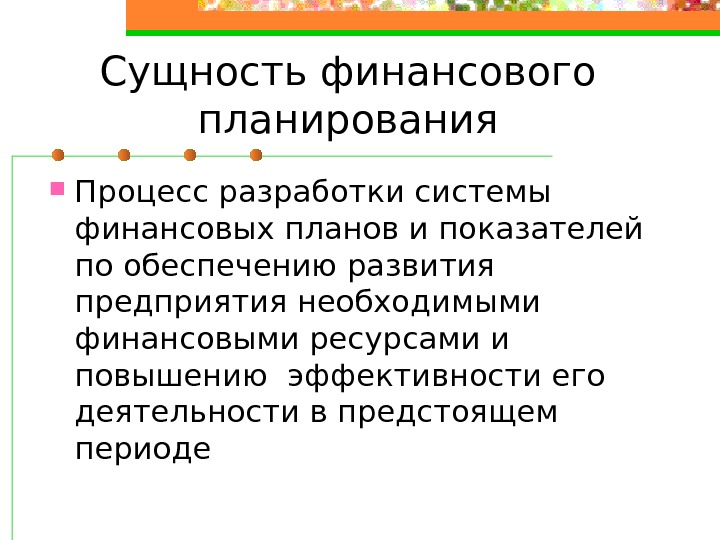 Сущность финансового планирования

• Процесс разработки системы финансовых планов и показателей по обеспечению развития предприятия необходимыми финансовыми ресурсами и повышению  эффективности его деятельности в предстоящем периоде